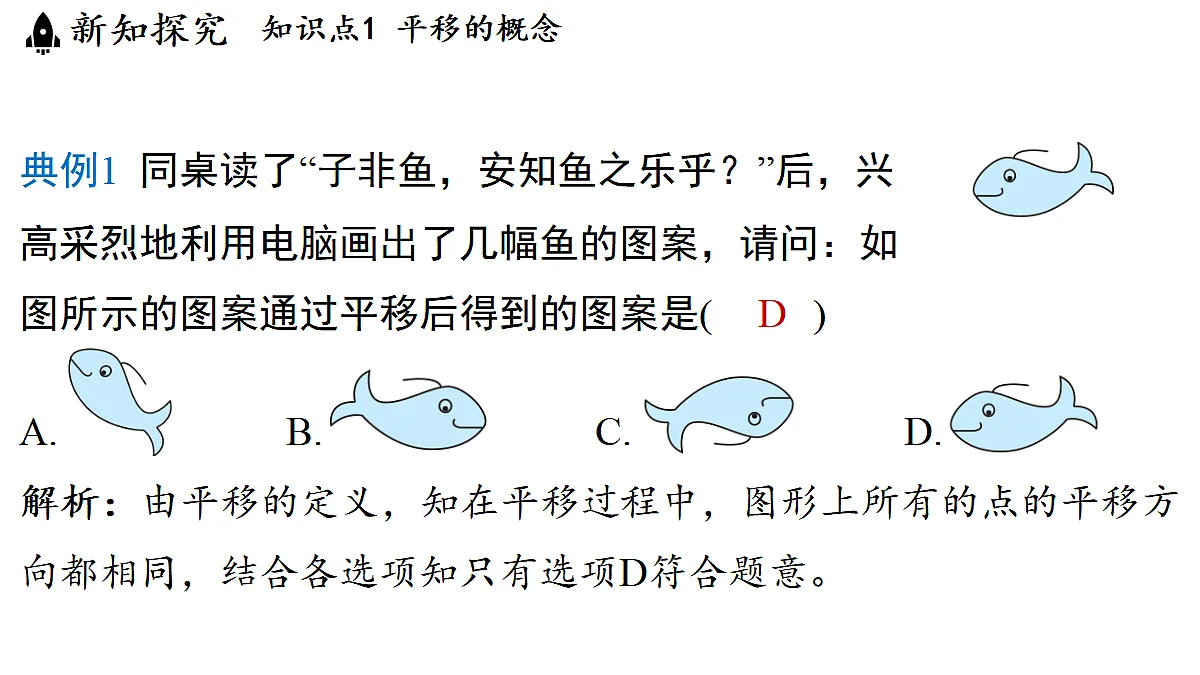 新知探究 知识点1 平移的概念

典例1 同桌读了“子非鱼，安知鱼之乐乎？”后，兴高采烈地利用电脑画出了几幅鱼的图案，请问：如图所示的图案通过平移后得到的图案是( D )

A. B. C. D.

解析：由平移的定义，知在平移过程中，图形上所有的点的平移方向都相同，结合各选项知只有选项D符合题意。